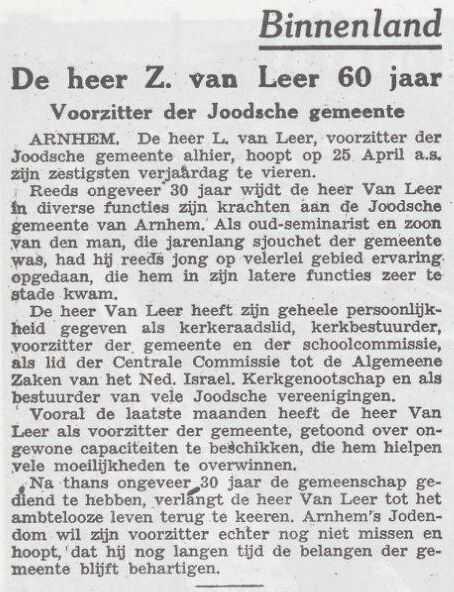 Binnenland

De heer Z. van Leer 60 jaar

Voorzitter der Joodsche gemeente

ARNHEM. De heer L. van Leer, voorzitter der Joodsche gemeente alhier, hoopt op 25 April a.s. zijn zestigsten verjaardag te vieren.

Reeds ongeveer 30 jaar wijdt de heer Van Leer in diverse functies zijn krachten aan de Joodsche gemeente van Arnhem. Als oud-seminarist en zoon van den man, die jarenlang sjouchet der gemeente was, had hij reeds jong op velerlei gebied ervaring opgedaan, die hem in zijn latere functies zeer te stade kwam.

De heer Van Leer heeft zijn geheele persoonlijkheid gegeven als kerkeraadslid, kerkbestuurder, voorzitter der gemeente en der schoolcommissie, als lid der Centrale Commissie tot de Algemeene Zaken van het Ned. Israel. Kerkgenootschap en als bestuurder van vele Joodsche vereenigingen.

Vooral de laatste maanden heeft de heer Van Leer als voorzitter der gemeente, getoond over ongewone capaciteiten te beschikken, die hem hielpen vele moeilijkheden te overwinnen.

Na thans ongeveer 30 jaar de gemeenschap gediend te hebben, verlangt de heer Van Leer tot het ambtelooze leven terug te keeren. Arnhem's Jodendom wil zijn voorzitter echter nog niet missen en hoopt, dat hij nog langen tijd de belangen der gemeente blijft behartigen.